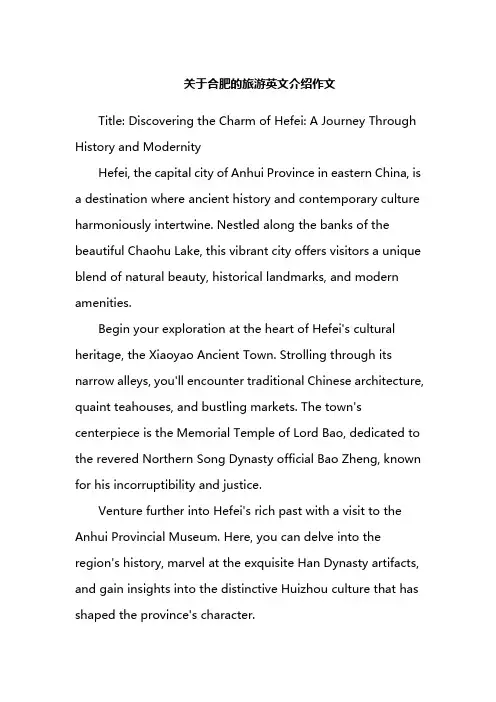 关于合肥的旅游英文介绍作文

Title: Discovering the Charm of Hefei: A Journey Through History and Modernity

Hefei, the capital city of Anhui Province in eastern China, is a destination where ancient history and contemporary culture harmoniously intertwine. Nestled along the banks of the beautiful Chaohu Lake, this vibrant city offers visitors a unique blend of natural beauty, historical landmarks, and modern amenities.

Begin your exploration at the heart of Hefei's cultural heritage, the Xiaoyao Ancient Town. Strolling through its narrow alleys, you'll encounter traditional Chinese architecture, quaint teahouses, and bustling markets. The town's centerpiece is the Memorial Temple of Lord Bao, dedicated to the revered Northern Song Dynasty official Bao Zheng, known for his incorruptibility and justice.

Venture further into Hefei's rich past with a visit to the Anhui Provincial Museum. Here, you can delve into the region's history, marvel at the exquisite Han Dynasty artifacts, and gain insights into the distinctive Huizhou culture that has shaped the province's character.